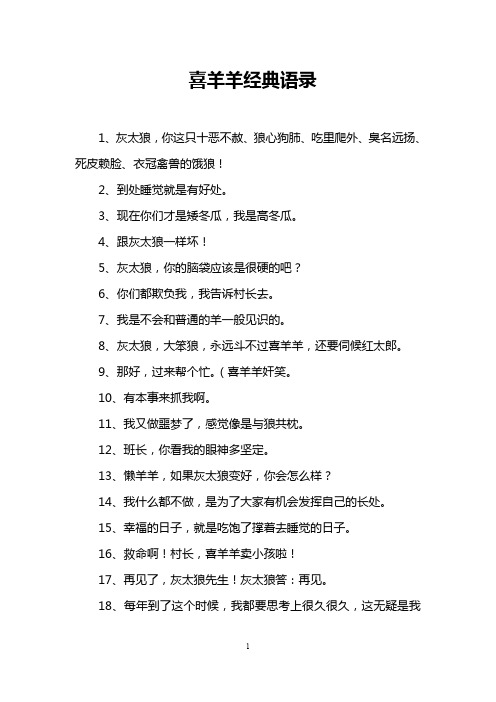 喜羊羊经典语录

1、灰太狼，你这只十恶不赦、狼心狗肺、吃里爬外、臭名远扬、死皮赖脸、衣冠禽兽的饿狼！

2、到处睡觉就是有好处。

3、现在你们才是矮冬瓜，我是高冬瓜。

4、跟灰太狼一样坏！

5、灰太狼，你的脑袋应该是很硬的吧？

6、你们都欺负我，我告诉村长去。

7、我是不会和普通的羊一般见识的。

8、灰太狼，大笨狼，永远斗不过喜羊羊，还要伺候红太郎。

9、那好，过来帮个忙。(喜羊羊奸笑。

10、有本事来抓我啊。

11、我又做噩梦了，感觉像是与狼共枕。

12、班长，你看我的眼神多坚定。

13、懒羊羊，如果灰太狼变好，你会怎么样？

14、我什么都不做，是为了大家有机会发挥自己的长处。

15、幸福的日子，就是吃饱了撑着去睡觉的日子。

16、救命啊！村长，喜羊羊卖小孩啦！

17、再见了，灰太狼先生！灰太狼答：再见。

18、每年到了这个时候，我都要思考上很久很久，这无疑是我

1